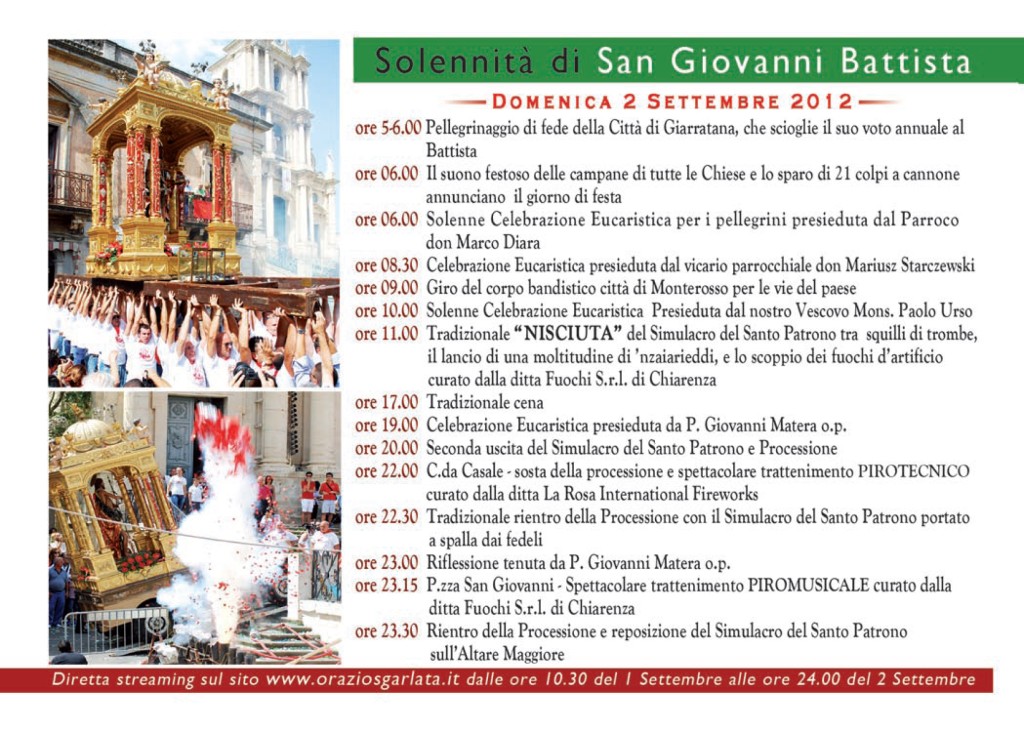 Solennità di San Giovanni Battista

DOMENICA 2 SETTEMBRE 2012

ore 5-6.00 Pellegrinaggio di fede della Città di Giarratana, che scioglie il suo voto annuale al Battista
ore 06.00 Il suono festoso delle campane di tutte le Chiese e lo sparo di 21 colpi a cannone annunciano il giorno di festa
ore 06.00 Solenne Celebrazione Eucaristica per i pellegrini presieduta dal Parroco don Marco Diara
ore 08.30 Celebrazione Eucaristica presieduta dal vicario parrocchiale don Mariusz Starczewski
ore 09.00 Giro del corpo bandistico città di Monterosso per le vie del paese
ore 10.00 Solenne Celebrazione Eucaristica Presieduta dal nostro Vescovo Mons. Paolo Urso
ore 11.00 Tradizionale "NISCIUTA" del Simulacro del Santo Patrono tra squilli di trombe, il lancio di una moltitudine di 'nzaiarieddi, e lo scoppio dei fuochi d'artificio curato dalla ditta Fuochi S.r.l. di Chiarenza
ore 17.00 Tradizionale cena
ore 19.00 Celebrazione Eucaristica presieduta da P. Giovanni Matera o.p.
ore 20.00 Seconda uscita del Simulacro del Santo Patrono e Processione
ore 22.00 C.da Casale - sosta della processione e spettacolare trattenimento PIROTECNICO curato dalla ditta La Rosa International Fireworks
ore 22.30 Tradizionale rientro della Processione con il Simulacro del Santo Patrono portato a spalla dai fedeli
ore 23.00 Riflessione tenuta da P. Giovanni Matera o.p.
ore 23.15 P.zza San Giovanni - Spettacolare trattenimento PIROMUSICALE curato dalla ditta Fuochi S.r.l. di Chiarenza
ore 23.30 Rientro della Processione e reposizione del Simulacro del Santo Patrono sull'Altare Maggiore

Diretta streaming sul sito www.oraziosgarlata.it dalle ore 10.30 del 1 Settembre alle ore 24.00 del 2 Settembre